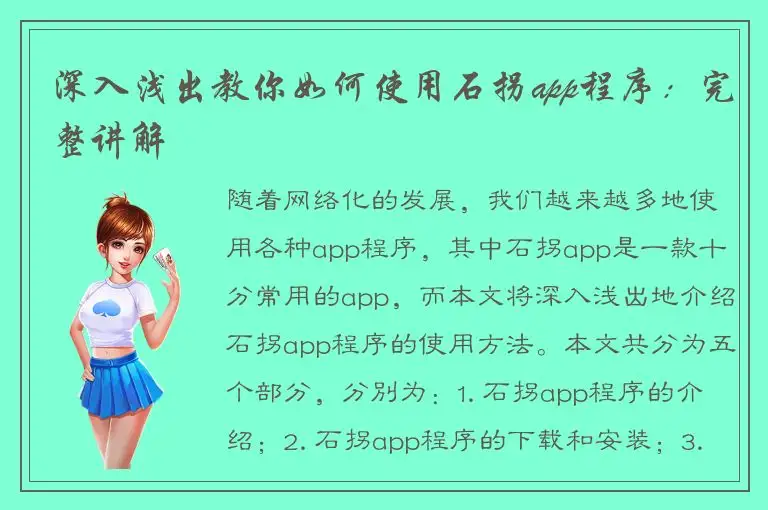 深入浅出教你如何使用石拐app程序：完整讲解

随着网络化的发展，我们越来越多地使用各种app程序，其中石拐app是一款十分常用的app，而本文将深入浅出地介绍石拐app程序的使用方法。本文共分为五个部分，分别为：1.石拐app程序的介绍；2.石拐app程序的下载和安装；3.